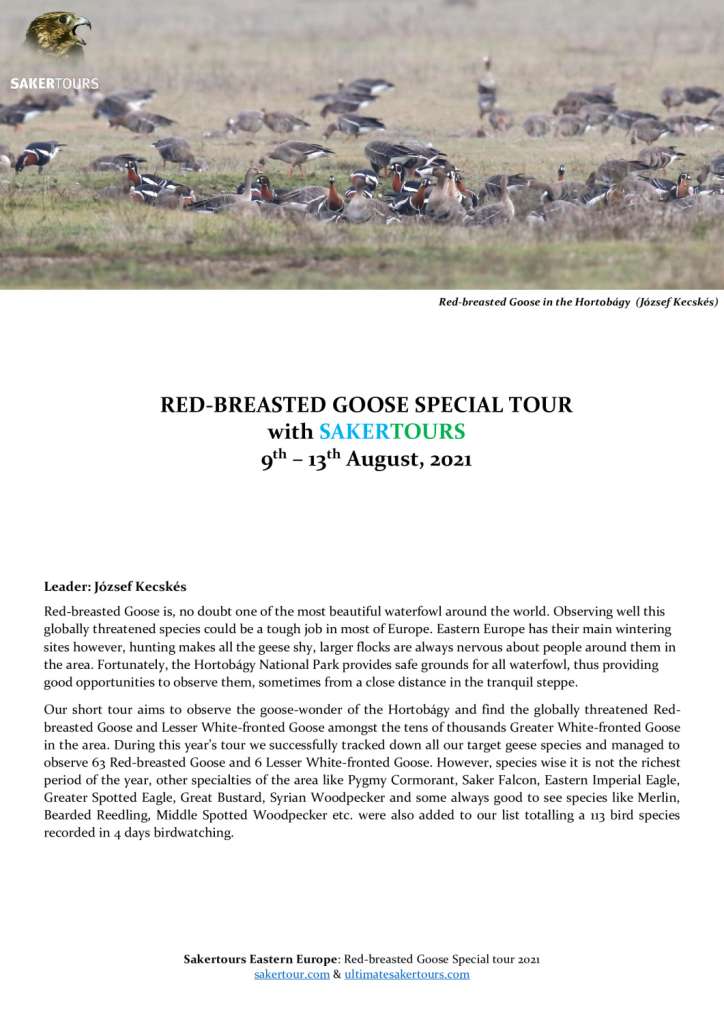 SAKERTOURS

Red-breasted Goose in the Hortobágy (József Kecskés)

RED-BREASTED GOOSE SPECIAL TOUR
with SAKERTOURS
$9^{th}$ – $13^{th}$ August, 2021

Leader: József Kecskés

Red-breasted Goose is, no doubt one of the most beautiful waterfowl around the world. Observing well this globally threatened species could be a tough job in most of Europe. Eastern Europe has their main wintering sites however, hunting makes all the geese shy, larger flocks are always nervous about people around them in the area. Fortunately, the Hortobágy National Park provides safe grounds for all waterfowl, thus providing good opportunities to observe them, sometimes from a close distance in the tranquil steppe.

Our short tour aims to observe the goose-wonder of the Hortobágy and find the globally threatened Red-breasted Goose and Lesser White-fronted Goose amongst the tens of thousands Greater White-fronted Goose in the area. During this year's tour we successfully tracked down all our target geese species and managed to observe 63 Red-breasted Goose and 6 Lesser White-fronted Goose. However, species wise it is not the richest period of the year, other specialties of the area like Pygmy Cormorant, Saker Falcon, Eastern Imperial Eagle, Greater Spotted Eagle, Great Bustard, Syrian Woodpecker and some always good to see species like Merlin, Bearded Reedling, Middle Spotted Woodpecker etc. were also added to our list totalling a 113 bird species recorded in 4 days birdwatching.

Sakertours Eastern Europe: Red-breasted Goose Special tour 2021
sakertour.com & ultimatesakertours.com